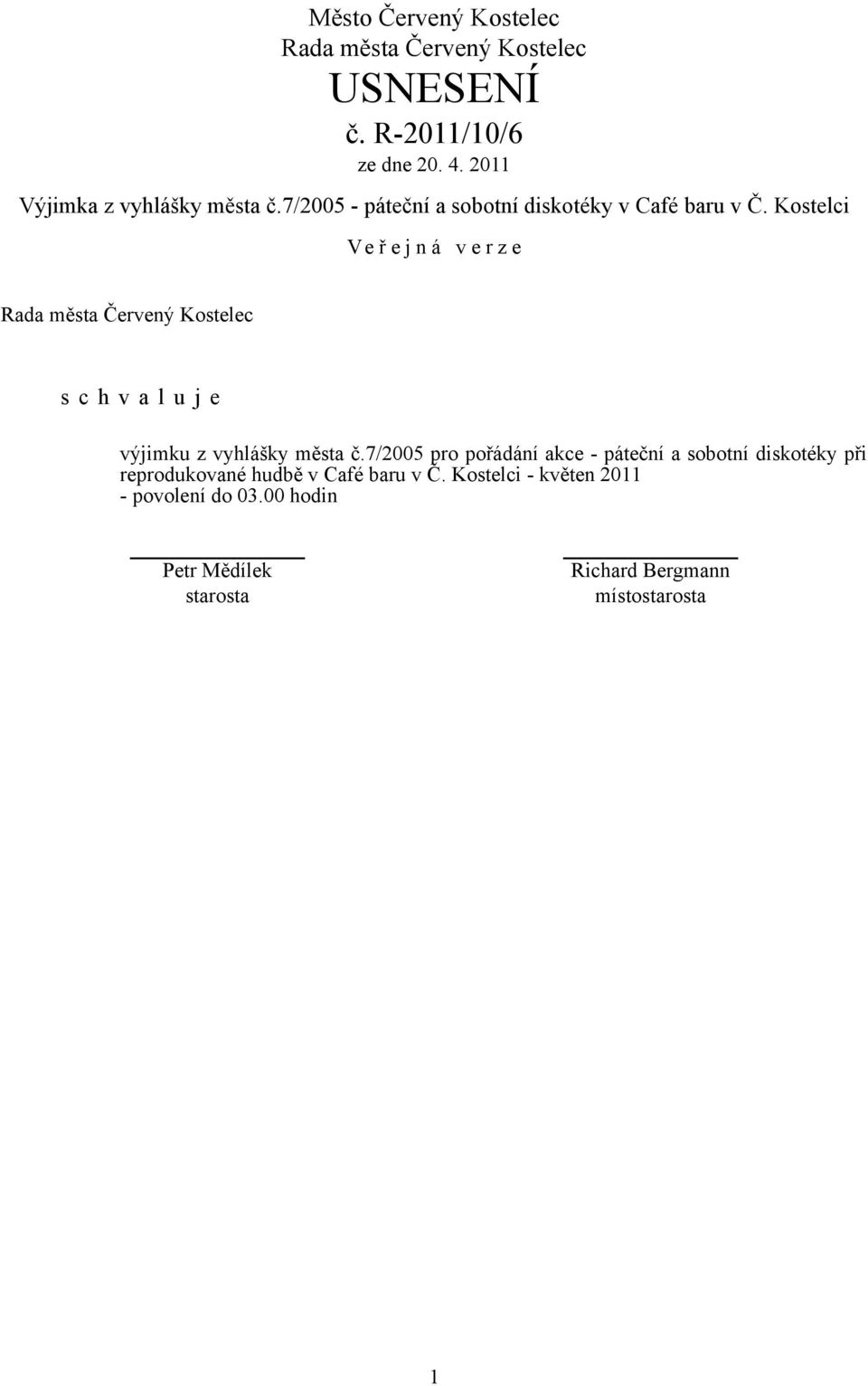 Město Červený Kostelec
Rada města Červený Kostelec
USNESENÍ
č. R-2011/10/6
ze dne 20. 4. 2011

Výjimka z vyhlášky města č.7/2005 - páteční a sobotní diskotéky v Café baru v Č. Kostelci

V e ř e j n á v e r z e

Rada města Červený Kostelec

s c h v a l u j e

výjimku z vyhlášky města č.7/2005 pro pořádání akce - páteční a sobotní diskotéky při reprodukované hudbě v Café baru v Č. Kostelci - květen 2011 - povolení do 03.00 hodin

Petr Mědílek
starosta

Richard Bergmann
místostarosta

1